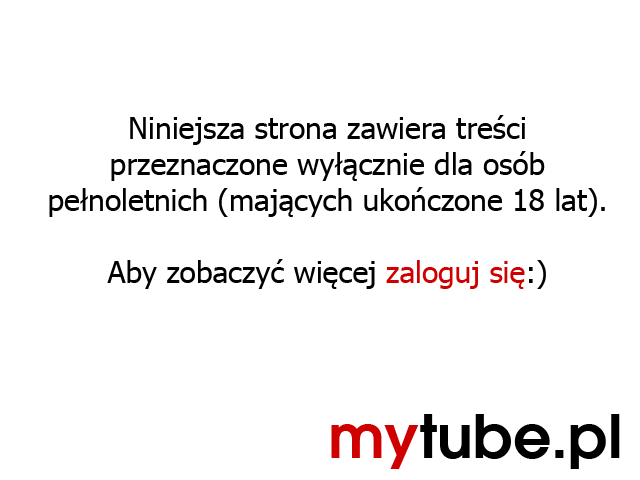 Niniejsza strona zawiera treści przeznaczone wyłącznie dla osób pełnoletnich (mających ukończone 18 lat).

Aby zobaczyć więcej zaloguj się:)

mytube.pl